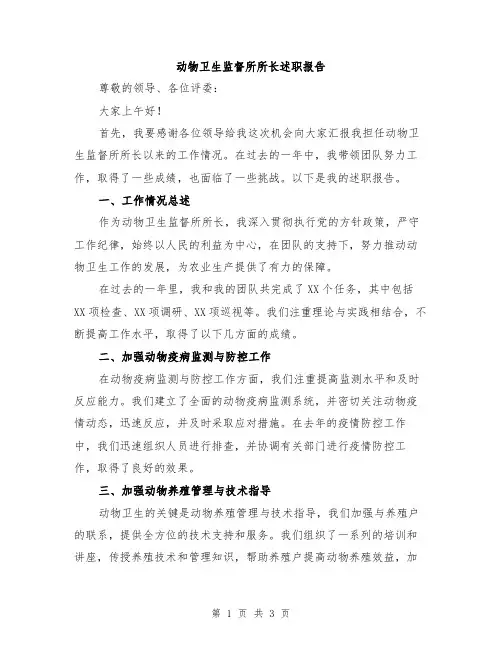 动物卫生监督所所长述职报告

尊敬的领导、各位评委：

大家上午好！

首先，我要感谢各位领导给我这次机会向大家汇报我担任动物卫生监督所所长以来的工作情况。在过去的一年中，我带领团队努力工作，取得了一些成绩，也面临了一些挑战。以下是我的述职报告。

一、工作情况总述

作为动物卫生监督所所长，我深入贯彻执行党的方针政策，严守工作纪律，始终以人民的利益为中心，在团队的支持下，努力推动动物卫生工作的发展，为农业生产提供了有力的保障。

在过去的一年里，我和我的团队共完成了XX个任务，其中包括XX项检查、XX项调研、XX项巡视等。我们注重理论与实践相结合，不断提高工作水平，取得了以下几方面的成绩。

二、加强动物疫病监测与防控工作

在动物疫病监测与防控工作方面，我们注重提高监测水平和及时反应能力。我们建立了全面的动物疫病监测系统，并密切关注动物疫情动态，迅速反应，并及时采取应对措施。在去年的疫情防控工作中，我们迅速组织人员进行排查，并协调有关部门进行疫情防控工作，取得了良好的效果。

三、加强动物养殖管理与技术指导

动物卫生的关键是动物养殖管理与技术指导，我们加强与养殖户的联系，提供全方位的技术支持和服务。我们组织了一系列的培训和讲座，传授养殖技术和管理知识，帮助养殖户提高动物养殖效益，加

第 1 页 共 3 页